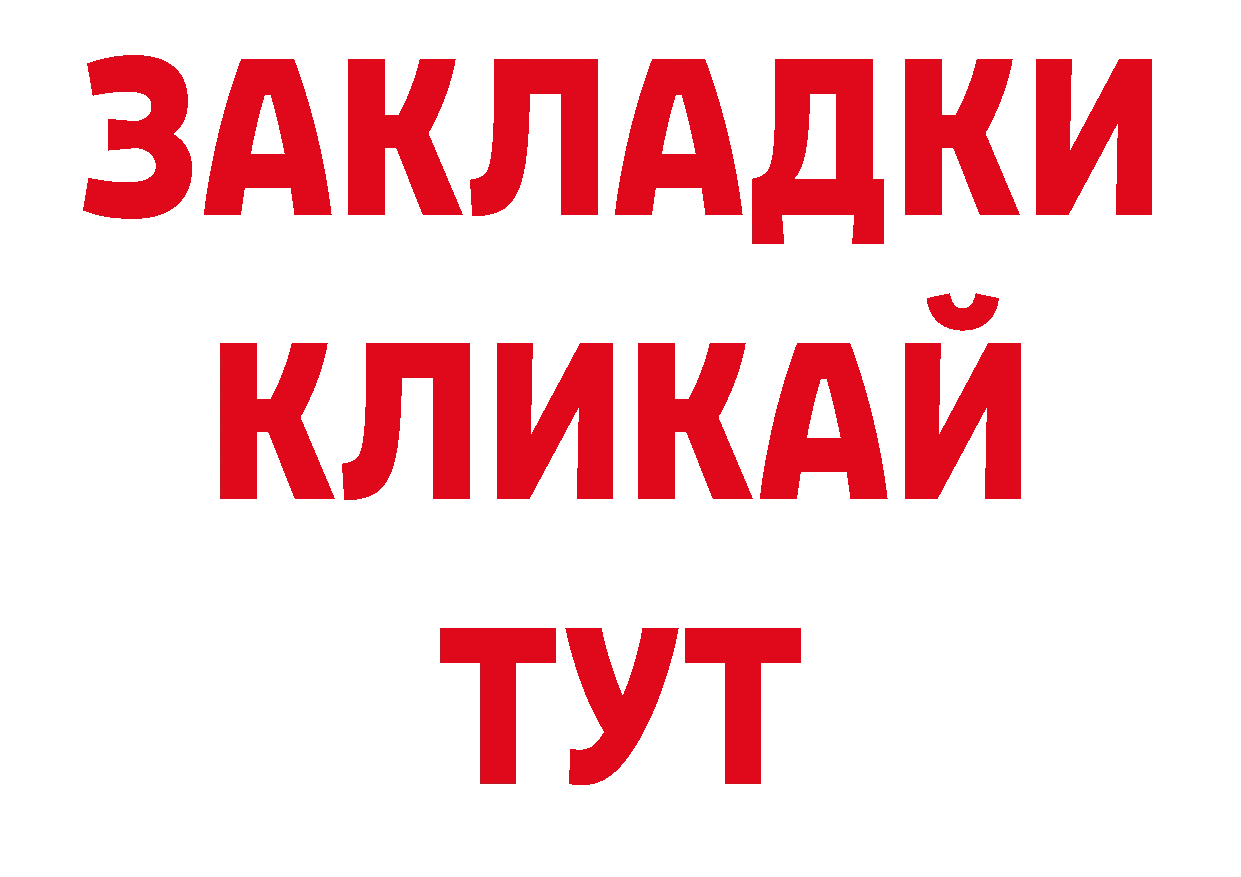 ЗАКЛАДКИ
КЛИКАЙ
ТУТ